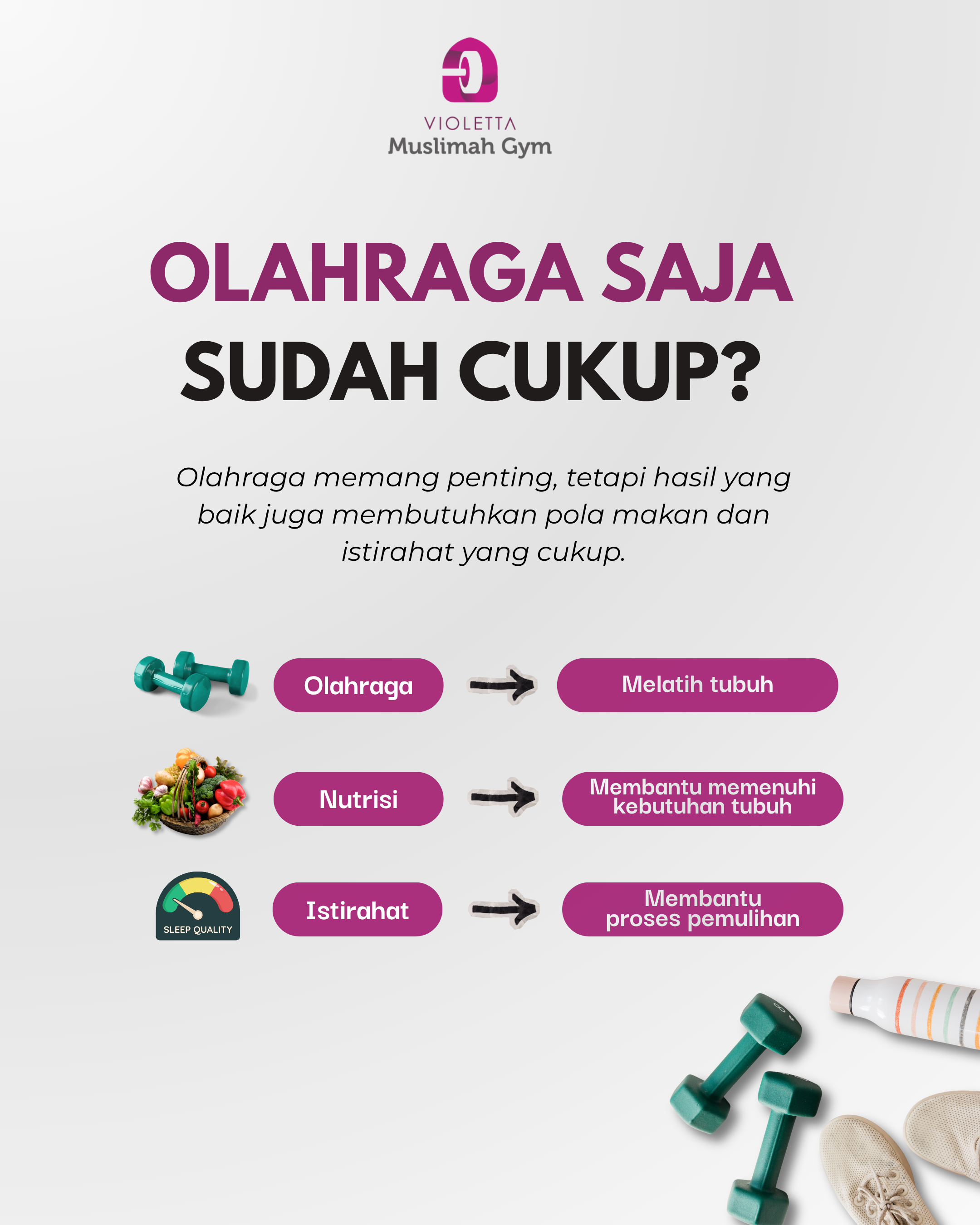 VIOLETTA
Muslimah Gym

OLAHRAGA SAJA
SUDAH CUKUP?

Olahraga memang penting, tetapi hasil yang baik juga membutuhkan pola makan dan istirahat yang cukup.

Olahraga → Melatih tubuh

Nutrisi → Membantu memenuhi kebutuhan tubuh

SLEEP QUALITY
Istirahat → Membantu proses pemulihan